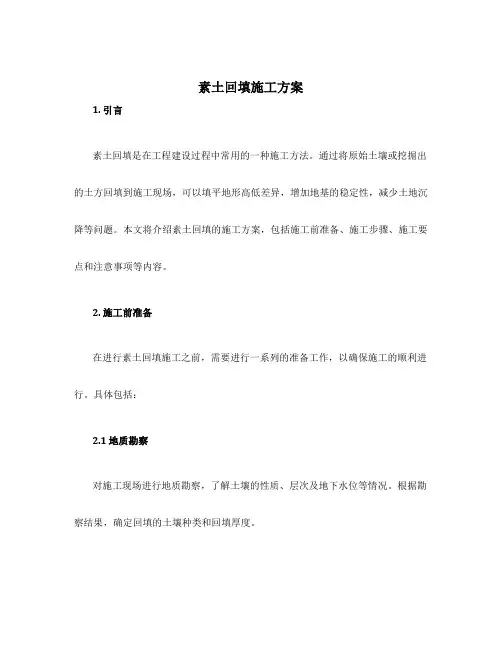 素土回填施工方案

1. 引言

素土回填是在工程建设过程中常用的一种施工方法。通过将原始土壤或挖掘出的土方回填到施工现场，可以填平地形高低差异，增加地基的稳定性，减少土地沉降等问题。本文将介绍素土回填的施工方案，包括施工前准备、施工步骤、施工要点和注意事项等内容。

2. 施工前准备

在进行素土回填施工之前，需要进行一系列的准备工作，以确保施工的顺利进行。具体包括：

2.1 地质勘察

对施工现场进行地质勘察，了解土壤的性质、层次及地下水位等情况。根据勘察结果，确定回填的土壤种类和回填厚度。